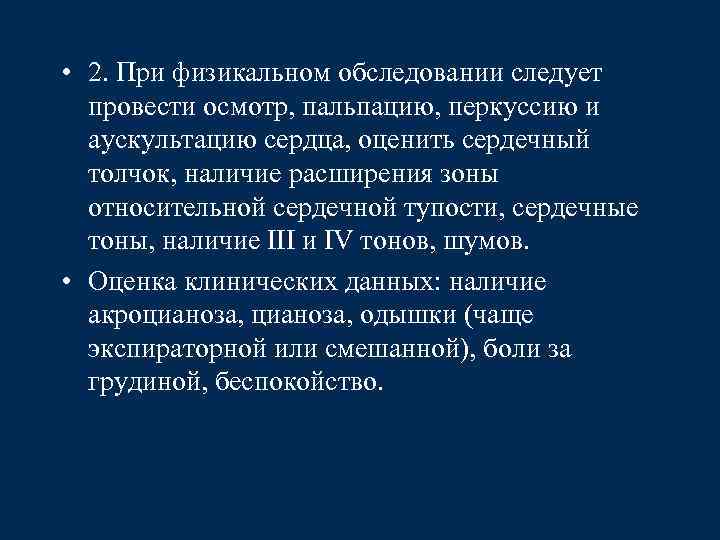 • 2. При физикальном обследовании следует провести осмотр, пальпацию, перкуссию и аускультацию сердца, оценить сердечный толчок, наличие расширения зоны относительной сердечной тупости, сердечные тоны, наличие III и IV тонов, шумов.

• Оценка клинических данных: наличие акроцианоза, цианоза, одышки (чаще экспираторной или смешанной), боли за грудиной, беспокойство.